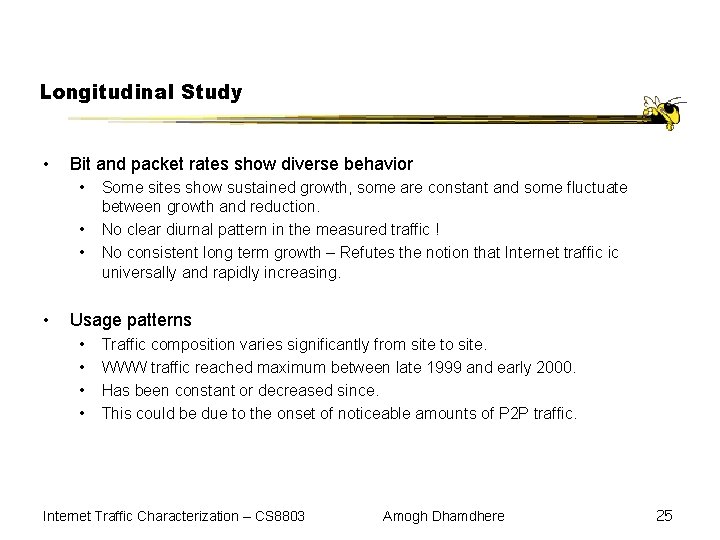 Longitudinal Study

• Bit and packet rates show diverse behavior
  • Some sites show sustained growth, some are constant and some fluctuate between growth and reduction.
  • No clear diurnal pattern in the measured traffic !
  • No consistent long term growth – Refutes the notion that Internet traffic ic universally and rapidly increasing.

• Usage patterns
  • Traffic composition varies significantly from site to site.
  • WWW traffic reached maximum between late 1999 and early 2000.
  • Has been constant or decreased since.
  • This could be due to the onset of noticeable amounts of P2P traffic.

Internet Traffic Characterization – CS8803 Amogh Dhamdhere 25